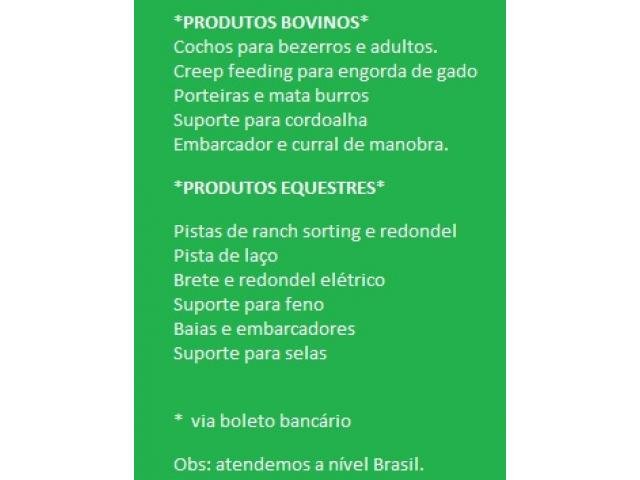 *PRODUTOS BOVINOS*
Cochos para bezerros e adultos.
Creep feeding para engorda de gado
Porteiras e mata burros
Suporte para cordoalha
Embarcador e curral de manobra.

*PRODUTOS EQUESTRES*

Pistas de ranch sorting e redondel
Pista de laço
Brete e redondel elétrico
Suporte para feno
Baias e embarcadores
Suporte para selas

* via boleto bancário

Obs: atendemos a nível Brasil.